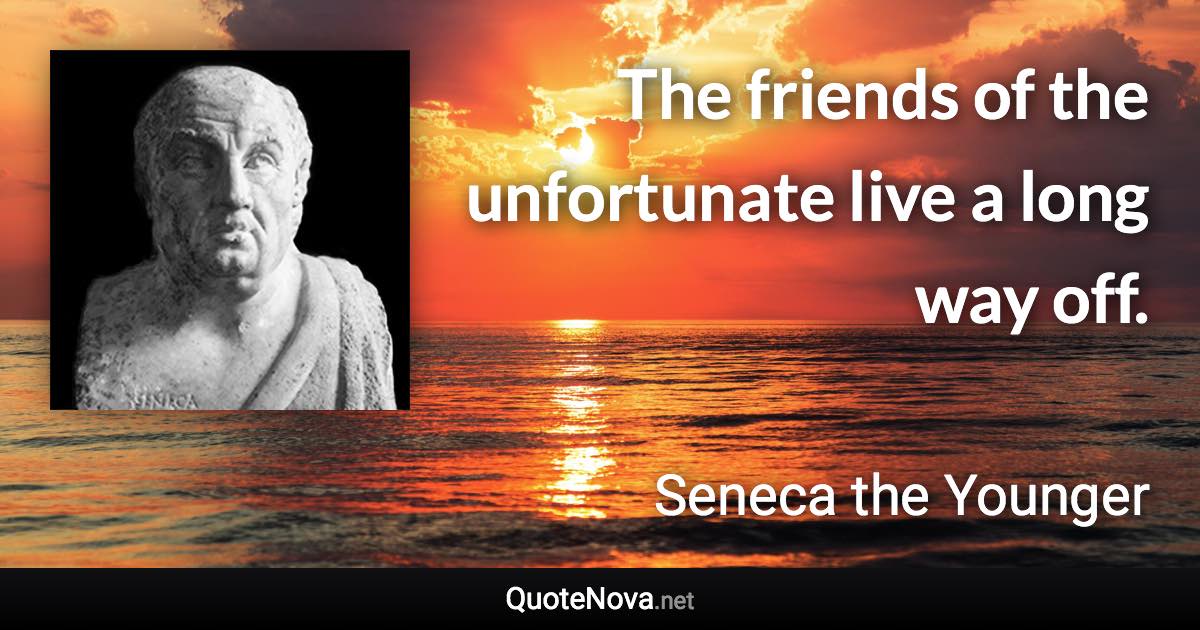 SENECA

The friends of the unfortunate live a long way off.

Seneca the Younger

QuoteNova.net